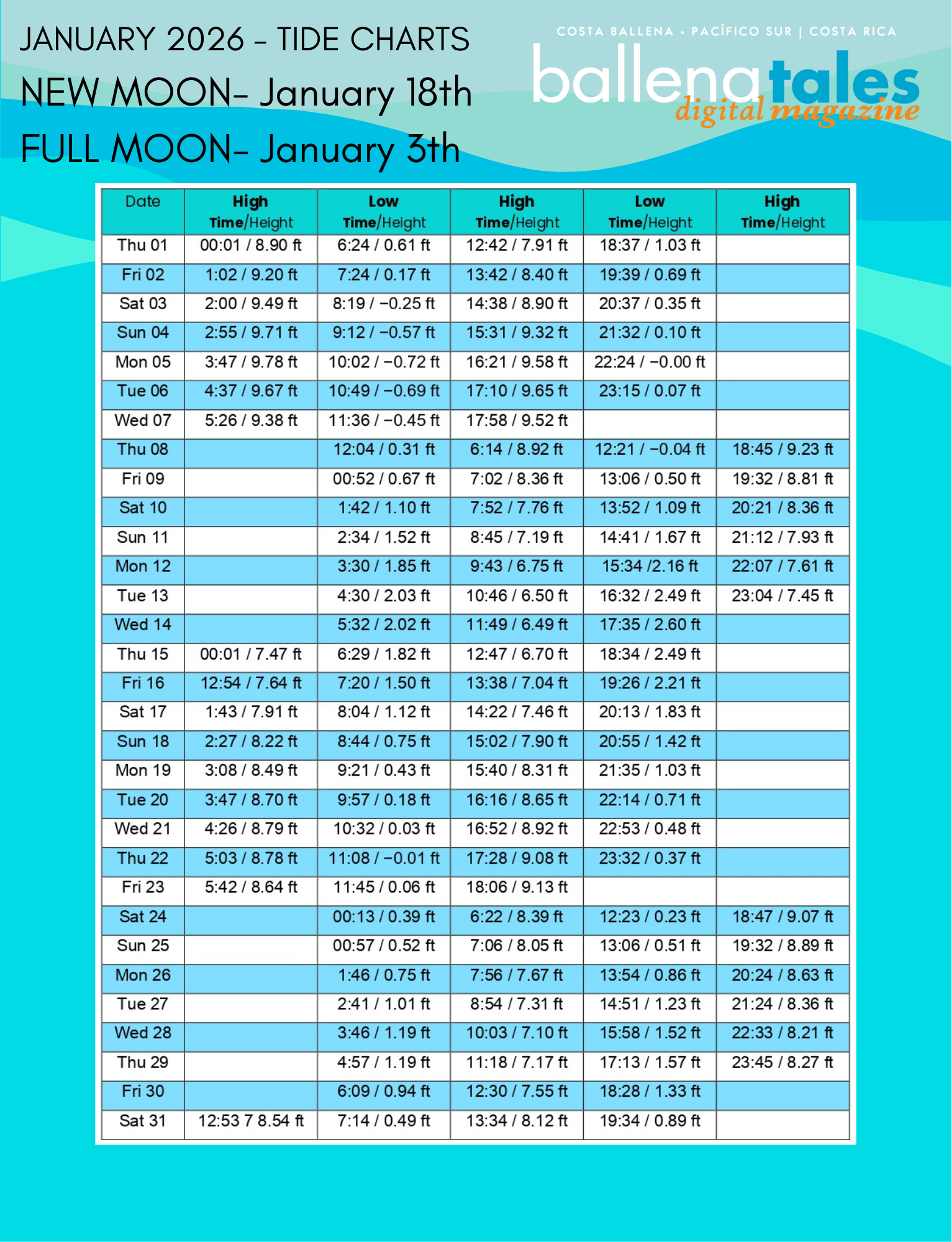 JANUARY 2026 - TIDE CHARTS
NEW MOON- January 18th
FULL MOON- January 3th

COSTA BALLENA • PACÍFICO SUR | COSTA RICA
ballenatales
digital magazine

| Date | High Time/Height | Low Time/Height | High Time/Height | Low Time/Height | High Time/Height |
|---|---|---|---|---|---|
| Thu 01 | 00:01 / 8.90 ft | 6:24 / 0.61 ft | 12:42 / 7.91 ft | 18:37 / 1.03 ft | |
| Fri 02 | 1:02 / 9.20 ft | 7:24 / 0.17 ft | 13:42 / 8.40 ft | 19:39 / 0.69 ft | |
| Sat 03 | 2:00 / 9.49 ft | 8:19 / −0.25 ft | 14:38 / 8.90 ft | 20:37 / 0.35 ft | |
| Sun 04 | 2:55 / 9.71 ft | 9:12 / −0.57 ft | 15:31 / 9.32 ft | 21:32 / 0.10 ft | |
| Mon 05 | 3:47 / 9.78 ft | 10:02 / −0.72 ft | 16:21 / 9.58 ft | 22:24 / −0.00 ft | |
| Tue 06 | 4:37 / 9.67 ft | 10:49 / −0.69 ft | 17:10 / 9.65 ft | 23:15 / 0.07 ft | |
| Wed 07 | 5:26 / 9.38 ft | 11:36 / −0.45 ft | 17:58 / 9.52 ft | | |
| Thu 08 | | 12:04 / 0.31 ft | 6:14 / 8.92 ft | 12:21 / −0.04 ft | 18:45 / 9.23 ft |
| Fri 09 | | 00:52 / 0.67 ft | 7:02 / 8.36 ft | 13:06 / 0.50 ft | 19:32 / 8.81 ft |
| Sat 10 | | 1:42 / 1.10 ft | 7:52 / 7.76 ft | 13:52 / 1.09 ft | 20:21 / 8.36 ft |
| Sun 11 | | 2:34 / 1.52 ft | 8:45 / 7.19 ft | 14:41 / 1.67 ft | 21:12 / 7.93 ft |
| Mon 12 | | 3:30 / 1.85 ft | 9:43 / 6.75 ft | 15:34 /2.16 ft | 22:07 / 7.61 ft |
| Tue 13 | | 4:30 / 2.03 ft | 10:46 / 6.50 ft | 16:32 / 2.49 ft | 23:04 / 7.45 ft |
| Wed 14 | | 5:32 / 2.02 ft | 11:49 / 6.49 ft | 17:35 / 2.60 ft | |
| Thu 15 | 00:01 / 7.47 ft | 6:29 / 1.82 ft | 12:47 / 6.70 ft | 18:34 / 2.49 ft | |
| Fri 16 | 12:54 / 7.64 ft | 7:20 / 1.50 ft | 13:38 / 7.04 ft | 19:26 / 2.21 ft | |
| Sat 17 | 1:43 / 7.91 ft | 8:04 / 1.12 ft | 14:22 / 7.46 ft | 20:13 / 1.83 ft | |
| Sun 18 | 2:27 / 8.22 ft | 8:44 / 0.75 ft | 15:02 / 7.90 ft | 20:55 / 1.42 ft | |
| Mon 19 | 3:08 / 8.49 ft | 9:21 / 0.43 ft | 15:40 / 8.31 ft | 21:35 / 1.03 ft | |
| Tue 20 | 3:47 / 8.70 ft | 9:57 / 0.18 ft | 16:16 / 8.65 ft | 22:14 / 0.71 ft | |
| Wed 21 | 4:26 / 8.79 ft | 10:32 / 0.03 ft | 16:52 / 8.92 ft | 22:53 / 0.48 ft | |
| Thu 22 | 5:03 / 8.78 ft | 11:08 / −0.01 ft | 17:28 / 9.08 ft | 23:32 / 0.37 ft | |
| Fri 23 | 5:42 / 8.64 ft | 11:45 / 0.06 ft | 18:06 / 9.13 ft | | |
| Sat 24 | | 00:13 / 0.39 ft | 6:22 / 8.39 ft | 12:23 / 0.23 ft | 18:47 / 9.07 ft |
| Sun 25 | | 00:57 / 0.52 ft | 7:06 / 8.05 ft | 13:06 / 0.51 ft | 19:32 / 8.89 ft |
| Mon 26 | | 1:46 / 0.75 ft | 7:56 / 7.67 ft | 13:54 / 0.86 ft | 20:24 / 8.63 ft |
| Tue 27 | | 2:41 / 1.01 ft | 8:54 / 7.31 ft | 14:51 / 1.23 ft | 21:24 / 8.36 ft |
| Wed 28 | | 3:46 / 1.19 ft | 10:03 / 7.10 ft | 15:58 / 1.52 ft | 22:33 / 8.21 ft |
| Thu 29 | | 4:57 / 1.19 ft | 11:18 / 7.17 ft | 17:13 / 1.57 ft | 23:45 / 8.27 ft |
| Fri 30 | | 6:09 / 0.94 ft | 12:30 / 7.55 ft | 18:28 / 1.33 ft | |
| Sat 31 | 12:53 7 8.54 ft | 7:14 / 0.49 ft | 13:34 / 8.12 ft | 19:34 / 0.89 ft | |